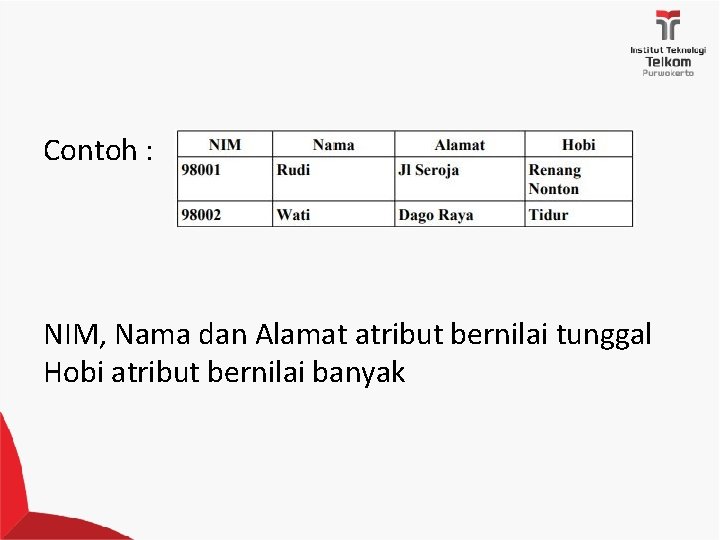 Institut Teknologi
Telkom
Purwokerto

Contoh :

| NIM | Nama | Alamat | Hobi |
|---|---|---|---|
| 98001 | Rudi | Jl Seroja | Renang Nonton |
| 98002 | Wati | Dago Raya | Tidur |

NIM, Nama dan Alamat atribut bernilai tunggal
Hobi atribut bernilai banyak